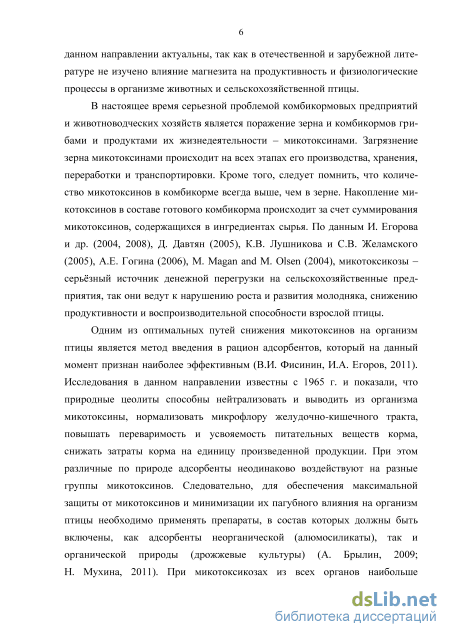 6

данном направлении актуальны, так как в отечественной и зарубежной литературе не изучено влияние магнезита на продуктивность и физиологические процессы в организме животных и сельскохозяйственной птицы.

В настоящее время серьезной проблемой комбикормовых предприятий и животноводческих хозяйств является поражение зерна и комбикормов грибами и продуктами их жизнедеятельности – микотоксинами. Загрязнение зерна микотоксинами происходит на всех этапах его производства, хранения, переработки и транспортировки. Кроме того, следует помнить, что количество микотоксинов в комбикорме всегда выше, чем в зерне. Накопление микотоксинов в составе готового комбикорма происходит за счет суммирования микотоксинов, содержащихся в ингредиентах сырья. По данным И. Егорова и др. (2004, 2008), Д. Давтян (2005), К.В. Лушникова и С.В. Желамского (2005), А.Е. Гогина (2006), M. Magan and M. Olsen (2004), микотоксикозы – серьёзный источник денежной перегрузки на сельскохозяйственные предприятия, так они ведут к нарушению роста и развития молодняка, снижению продуктивности и воспроизводительной способности взрослой птицы.

Одним из оптимальных путей снижения микотоксинов на организм птицы является метод введения в рацион адсорбентов, который на данный момент признан наиболее эффективным (В.И. Фисинин, И.А. Егоров, 2011). Исследования в данном направлении известны с 1965 г. и показали, что природные цеолиты способны нейтрализовать и выводить из организма микотоксины, нормализовать микрофлору желудочно-кишечного тракта, повышать переваримость и усвояемость питательных веществ корма, снижать затраты корма на единицу произведенной продукции. При этом различные по природе адсорбенты неодинаково воздействуют на разные группы микотоксинов. Следовательно, для обеспечения максимальной защиты от микотоксинов и минимизации их пагубного влияния на организм птицы необходимо применять препараты, в состав которых должны быть включены, как адсорбенты неорганической (алюмосиликаты), так и органической природы (дрожжевые культуры) (А. Брылин, 2009; Н. Мухина, 2011). При микотоксикозах из всех органов наибольше

dsLib.net
библиотека диссертаций